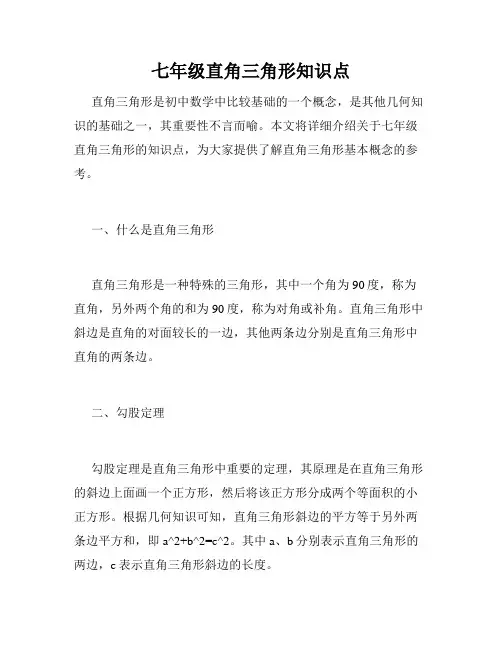 七年级直角三角形知识点

直角三角形是初中数学中比较基础的一个概念，是其他几何知识的基础之一，其重要性不言而喻。本文将详细介绍关于七年级直角三角形的知识点，为大家提供了解直角三角形基本概念的参考。

一、什么是直角三角形

直角三角形是一种特殊的三角形，其中一个角为90度，称为直角，另外两个角的和为90度，称为对角或补角。直角三角形中斜边是直角的对面较长的一边，其他两条边分别是直角三角形中直角的两条边。

二、勾股定理

勾股定理是直角三角形中重要的定理，其原理是在直角三角形的斜边上面画一个正方形，然后将该正方形分成两个等面积的小正方形。根据几何知识可知，直角三角形斜边的平方等于另外两条边平方和，即 a^2+b^2=c^2。其中 a、b 分别表示直角三角形的两边，c 表示直角三角形斜边的长度。